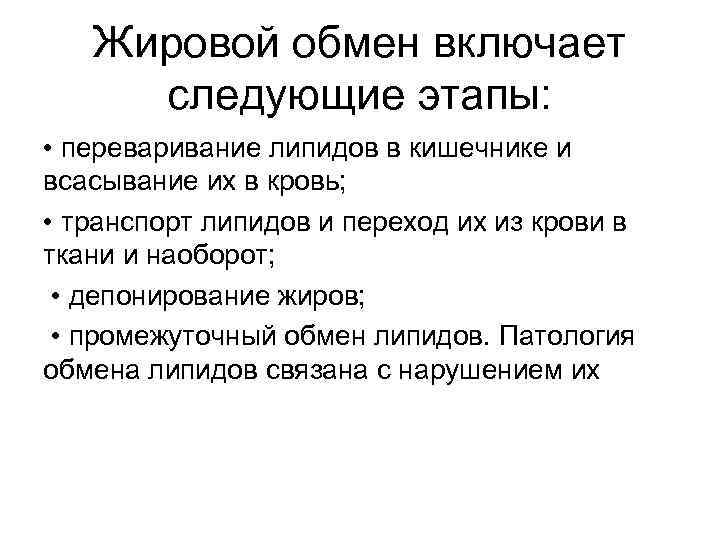 Жировой обмен включает следующие этапы:

• переваривание липидов в кишечнике и всасывание их в кровь;

• транспорт липидов и переход их из крови в ткани и наоборот;

• депонирование жиров;

• промежуточный обмен липидов. Патология обмена липидов связана с нарушением их